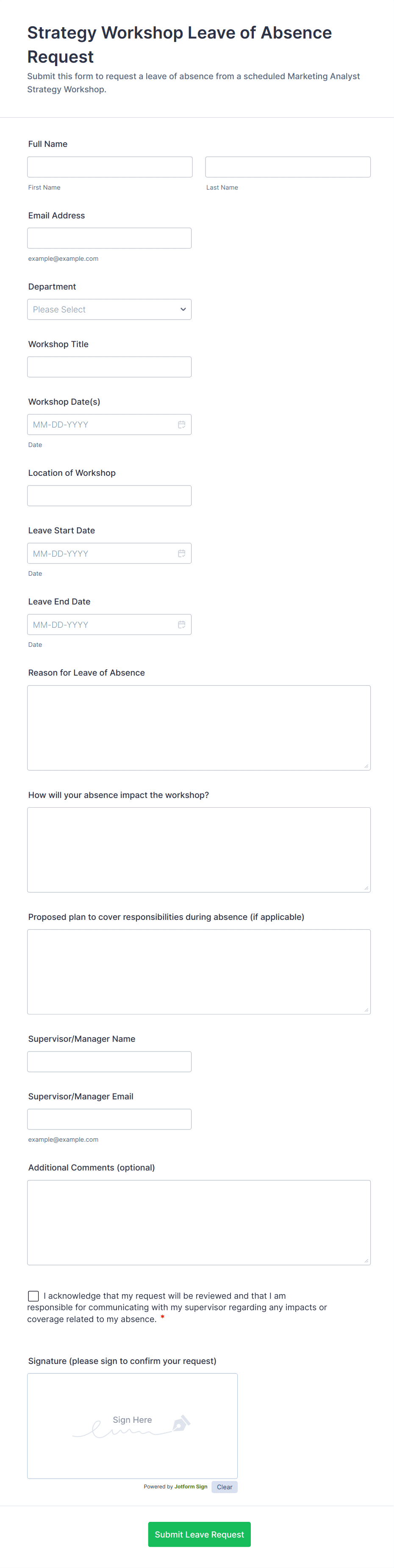 Strategy Workshop Leave of Absence Request

Submit this form to request a leave of absence from a scheduled Marketing Analyst Strategy Workshop.

Full Name

First Name

Last Name

Email Address

example@example.com

Department

Please Select

Workshop Title

Workshop Date(s)

MM-DD-YYYY

Date

Location of Workshop

Leave Start Date

MM-DD-YYYY

Date

Leave End Date

MM-DD-YYYY

Date

Reason for Leave of Absence

How will your absence impact the workshop?

Proposed plan to cover responsibilities during absence (if applicable)

Supervisor/Manager Name

Supervisor/Manager Email

example@example.com

Additional Comments (optional)

I acknowledge that my request will be reviewed and that I am responsible for communicating with my supervisor regarding any impacts or coverage related to my absence. *

Signature (please sign to confirm your request)

Sign Here

Powered by Jotform Sign

Clear

Submit Leave Request